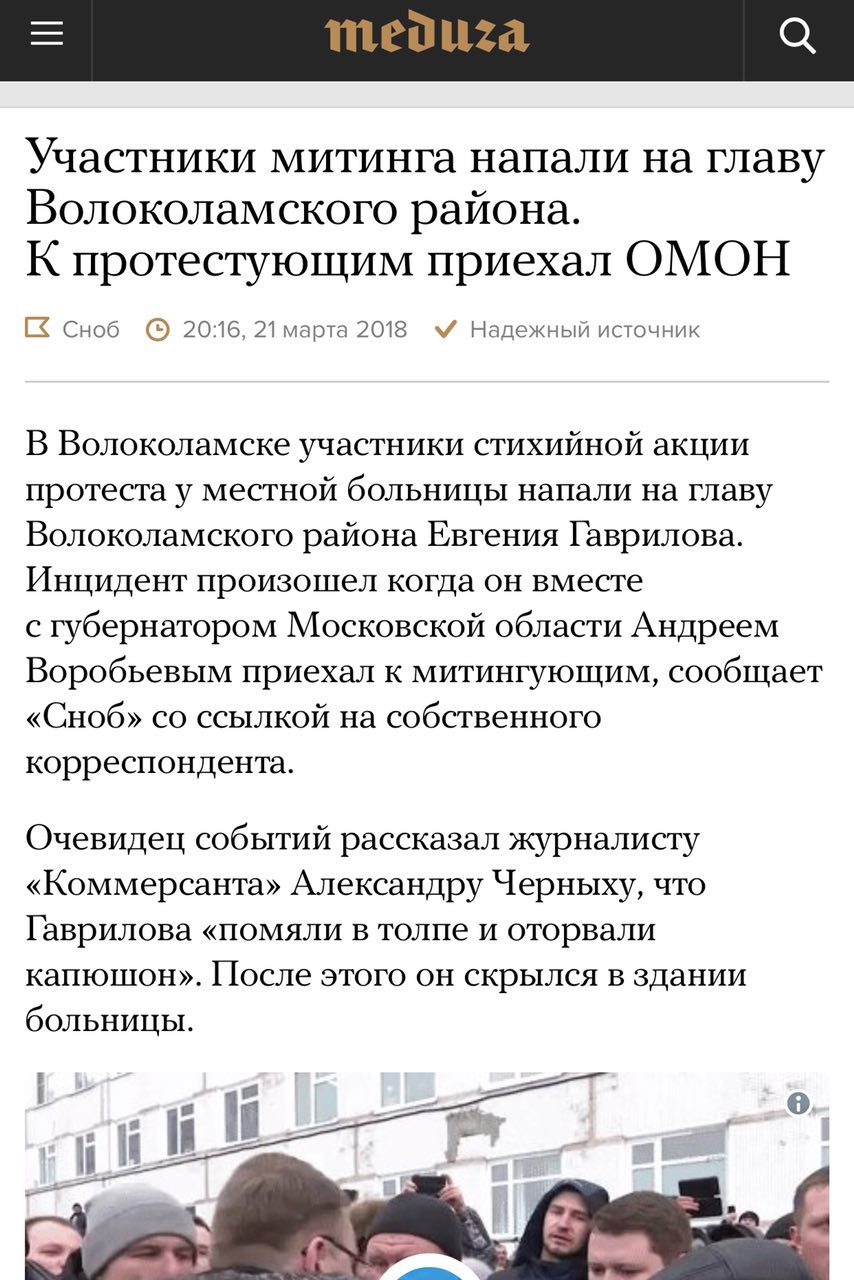 meduza

Участники митинга напали на главу Волоколамского района. К протестующим приехал ОМОН

Сноб 20:16, 21 марта 2018 Надежный источник

В Волоколамске участники стихийной акции протеста у местной больницы напали на главу Волоколамского района Евгения Гаврилова. Инцидент произошел когда он вместе с губернатором Московской области Андреем Воробьевым приехал к митингующим, сообщает «Сноб» со ссылкой на собственного корреспондента.

Очевидец событий рассказал журналисту «Коммерсанта» Александру Черныху, что Гаврилова «помяли в толпе и оторвали капюшон». После этого он скрылся в здании больницы.